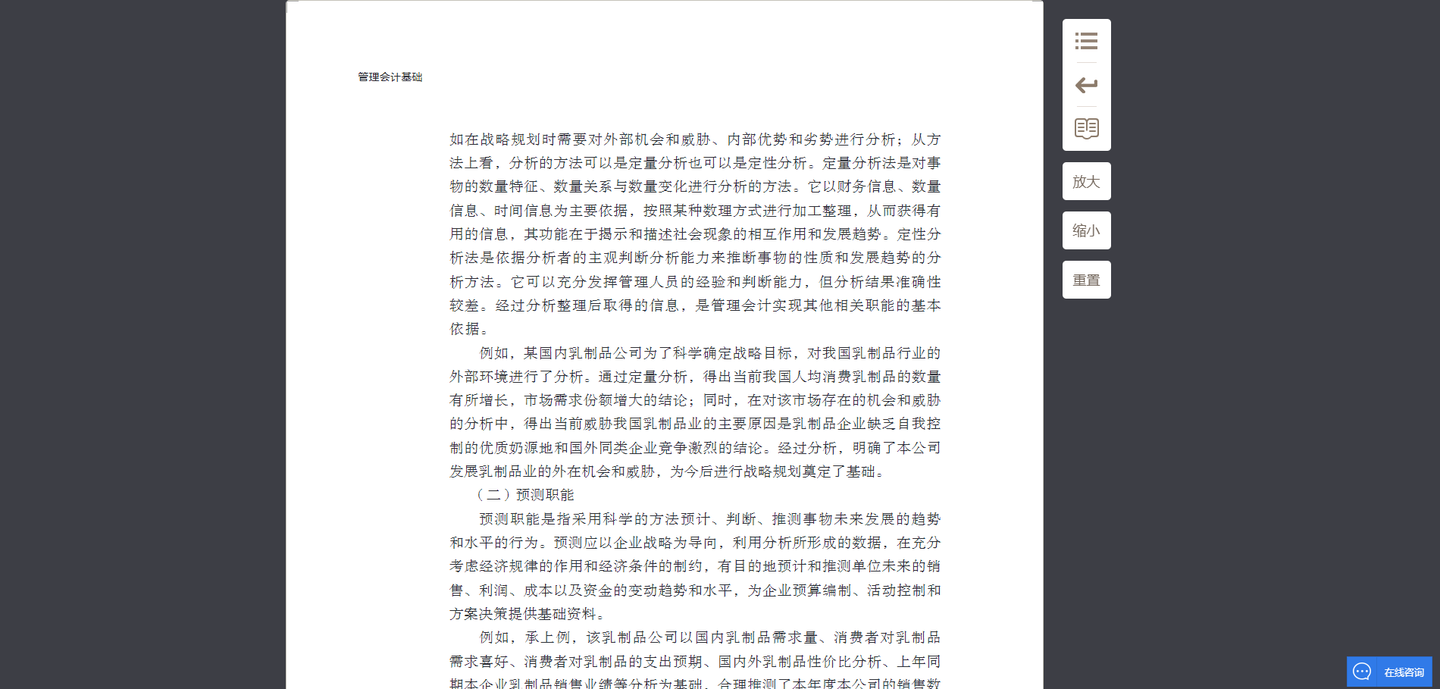 管理会计基础

如在战略规划时需要对外部机会和威胁、内部优势和劣势进行分析；从方法上看，分析的方法可以是定量分析也可以是定性分析。定量分析法是对事物的数量特征、数量关系与数量变化进行分析的方法。它以财务信息、数量信息、时间信息为主要依据，按照某种数理方式进行加工整理，从而获得有用的信息，其功能在于揭示和描述社会现象的相互作用和发展趋势。定性分析法是依据分析者的主观判断分析能力来推断事物的性质和发展趋势的分析方法。它可以充分发挥管理人员的经验和判断能力，但分析结果准确性较差。经过分析整理后取得的信息，是管理会计实现其他相关职能的基本依据。

例如，某国内乳制品公司为了科学确定战略目标，对我国乳制品行业的外部环境进行了分析。通过定量分析，得出当前我国人均消费乳制品的数量有所增长，市场需求份额增大的结论；同时，在对该市场存在的机会和威胁的分析中，得出当前威胁我国乳制品业的主要原因是乳制品企业缺乏自我控制的优质奶源地和国外同类企业竞争激烈的结论。经过分析，明确了本公司发展乳制品业的外在机会和威胁，为今后进行战略规划奠定了基础。

（二）预测职能

预测职能是指采用科学的方法预计、判断、推测事物未来发展的趋势和水平的行为。预测应以企业战略为导向，利用分析所形成的数据，在充分考虑经济规律的作用和经济条件的制约，有目的地预计和推测单位未来的销售、利润、成本以及资金的变动趋势和水平，为企业预算编制、活动控制和方案决策提供基础资料。

例如，承上例，该乳制品公司以国内乳制品需求量、消费者对乳制品需求喜好、消费者对乳制品的支出预期、国内外乳制品性价比分析、上年同期本企业乳制品销售业绩等分析为基础，合理推测了本年度本公司的销售数

放大
缩小
重置
在线咨询